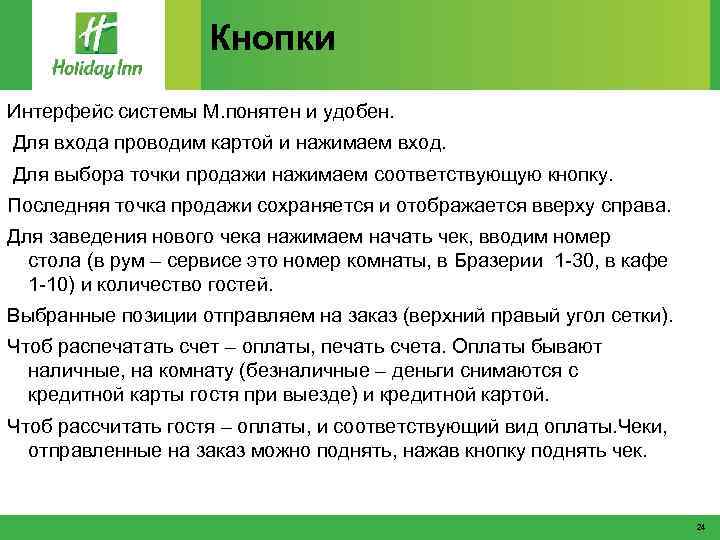 Holiday Inn

Кнопки

Интерфейс системы М.понятен и удобен.

Для входа проводим картой и нажимаем вход.

Для выбора точки продажи нажимаем соответствующую кнопку.

Последняя точка продажи сохраняется и отображается вверху справа.

Для заведения нового чека нажимаем начать чек, вводим номер стола (в рум – сервисе это номер комнаты, в Бразерии 1-30, в кафе 1-10) и количество гостей.

Выбранные позиции отправляем на заказ (верхний правый угол сетки).

Чтоб распечатать счет – оплаты, печать счета. Оплаты бывают наличные, на комнату (безналичные – деньги снимаются с кредитной карты гостя при выезде) и кредитной картой.

Чтоб рассчитать гостя – оплаты, и соответствующий вид оплаты.Чеки, отправленные на заказ можно поднять, нажав кнопку поднять чек.

24